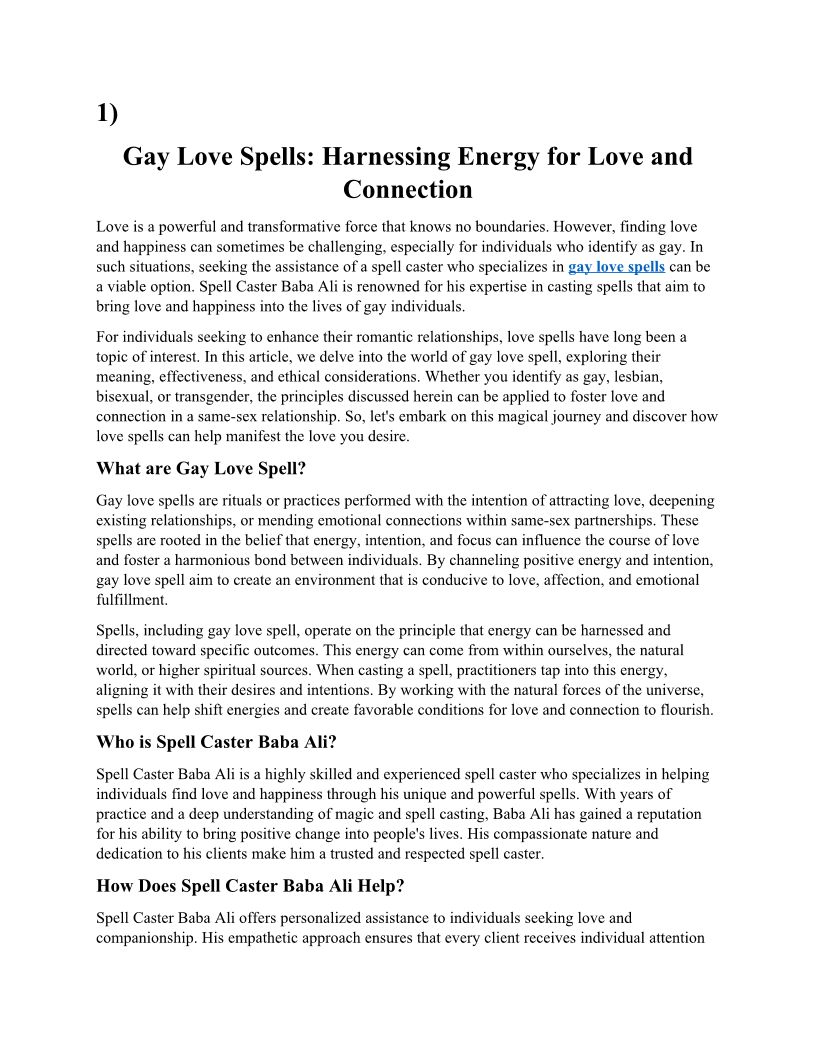 1)

Gay Love Spells: Harnessing Energy for Love and Connection

Love is a powerful and transformative force that knows no boundaries. However, finding love and happiness can sometimes be challenging, especially for individuals who identify as gay. In such situations, seeking the assistance of a spell caster who specializes in gay love spells can be a viable option. Spell Caster Baba Ali is renowned for his expertise in casting spells that aim to bring love and happiness into the lives of gay individuals.

For individuals seeking to enhance their romantic relationships, love spells have long been a topic of interest. In this article, we delve into the world of gay love spell, exploring their meaning, effectiveness, and ethical considerations. Whether you identify as gay, lesbian, bisexual, or transgender, the principles discussed herein can be applied to foster love and connection in a same-sex relationship. So, let's embark on this magical journey and discover how love spells can help manifest the love you desire.

What are Gay Love Spell?

Gay love spells are rituals or practices performed with the intention of attracting love, deepening existing relationships, or mending emotional connections within same-sex partnerships. These spells are rooted in the belief that energy, intention, and focus can influence the course of love and foster a harmonious bond between individuals. By channeling positive energy and intention, gay love spell aim to create an environment that is conducive to love, affection, and emotional fulfillment.

Spells, including gay love spell, operate on the principle that energy can be harnessed and directed toward specific outcomes. This energy can come from within ourselves, the natural world, or higher spiritual sources. When casting a spell, practitioners tap into this energy, aligning it with their desires and intentions. By working with the natural forces of the universe, spells can help shift energies and create favorable conditions for love and connection to flourish.

Who is Spell Caster Baba Ali?

Spell Caster Baba Ali is a highly skilled and experienced spell caster who specializes in helping individuals find love and happiness through his unique and powerful spells. With years of practice and a deep understanding of magic and spell casting, Baba Ali has gained a reputation for his ability to bring positive change into people's lives. His compassionate nature and dedication to his clients make him a trusted and respected spell caster.

How Does Spell Caster Baba Ali Help?

Spell Caster Baba Ali offers personalized assistance to individuals seeking love and companionship. His empathetic approach ensures that every client receives individual attention